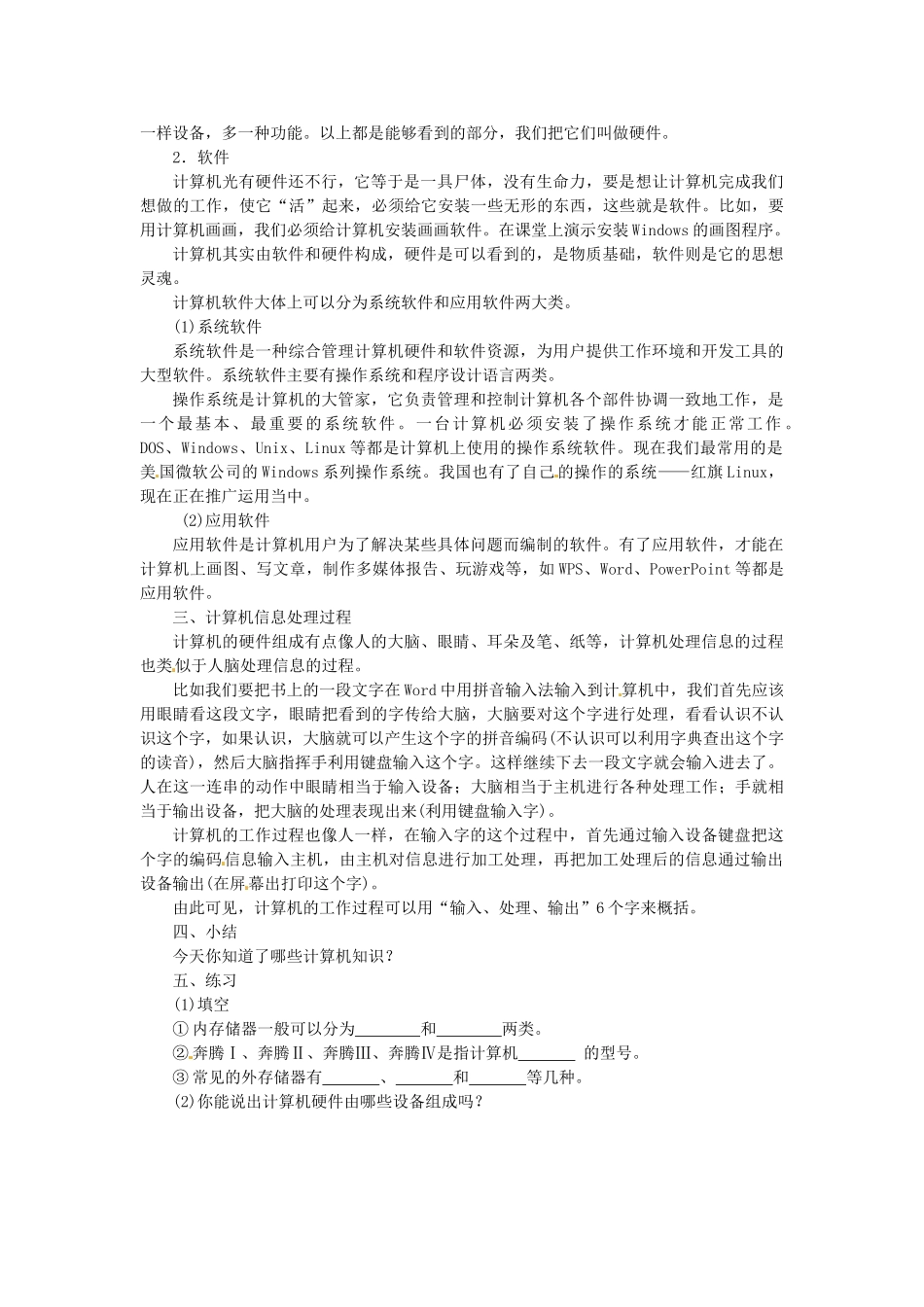 一样设备，多一种功能。以上都是能够看到的部分，我们把它们叫做硬件。

2．软件

计算机光有硬件还不行，它等于是一具尸体，没有生命力，要是想让计算机完成我们想做的工作，使它“活”起来，必须给它安装一些无形的东西，这些就是软件。比如，要用计算机画画，我们必须给计算机安装画画软件。在课堂上演示安装Windows的画图程序。

计算机其实由软件和硬件构成，硬件是可以看到的，是物质基础，软件则是它的思想灵魂。

计算机软件大体上可以分为系统软件和应用软件两大类。

(1)系统软件

系统软件是一种综合管理计算机硬件和软件资源，为用户提供工作环境和开发工具的大型软件。系统软件主要有操作系统和程序设计语言两类。

操作系统是计算机的大管家，它负责管理和控制计算机各个部件协调一致地工作，是一个最基本、最重要的系统软件。一台计算机必须安装了操作系统才能正常工作。DOS、Windows、Unix、Linux等都是计算机上使用的操作系统软件。现在我们最常用的是美国微软公司的Windows系列操作系统。我国也有了自己的操作的系统——红旗Linux，现在正在推广运用当中。

(2)应用软件

应用软件是计算机用户为了解决某些具体问题而编制的软件。有了应用软件，才能在计算机上画图、写文章，制作多媒体报告、玩游戏等，如WPS、Word、PowerPoint等都是应用软件。

三、计算机信息处理过程

计算机的硬件组成有点像人的大脑、眼睛、耳朵及笔、纸等，计算机处理信息的过程也类似于人脑处理信息的过程。

比如我们要把书上的一段文字在Word中用拼音输入法输入到计算机中，我们首先应该用眼睛看这段文字，眼睛把看到的字传给大脑，大脑要对这个字进行处理，看看认识不认识这个字，如果认识，大脑就可以产生这个字的拼音编码(不认识可以利用字典查出这个字的读音)，然后大脑指挥手利用键盘输入这个字。这样继续下去一段文字就会输入进去了。人在这一连串的动作中眼睛相当于输入设备；大脑相当于主机进行各种处理工作；手就相当于输出设备，把大脑的处理表现出来(利用键盘输入字)。

计算机的工作过程也像人一样，在输入字的这个过程中，首先通过输入设备键盘把这个字的编码信息输入主机，由主机对信息进行加工处理，再把加工处理后的信息通过输出设备输出(在屏幕出打印这个字)。

由此可见，计算机的工作过程可以用“输入、处理、输出”6个字来概括。

四、小结

今天你知道了哪些计算机知识？

五、练习

(1)填空

① 内存储器一般可以分为________和________两类。

②奔腾Ⅰ、奔腾Ⅱ、奔腾Ⅲ、奔腾Ⅳ是指计算机_______ 的型号。

③ 常见的外存储器有_______、_______和_______等几种。

(2)你能说出计算机硬件由哪些设备组成吗？